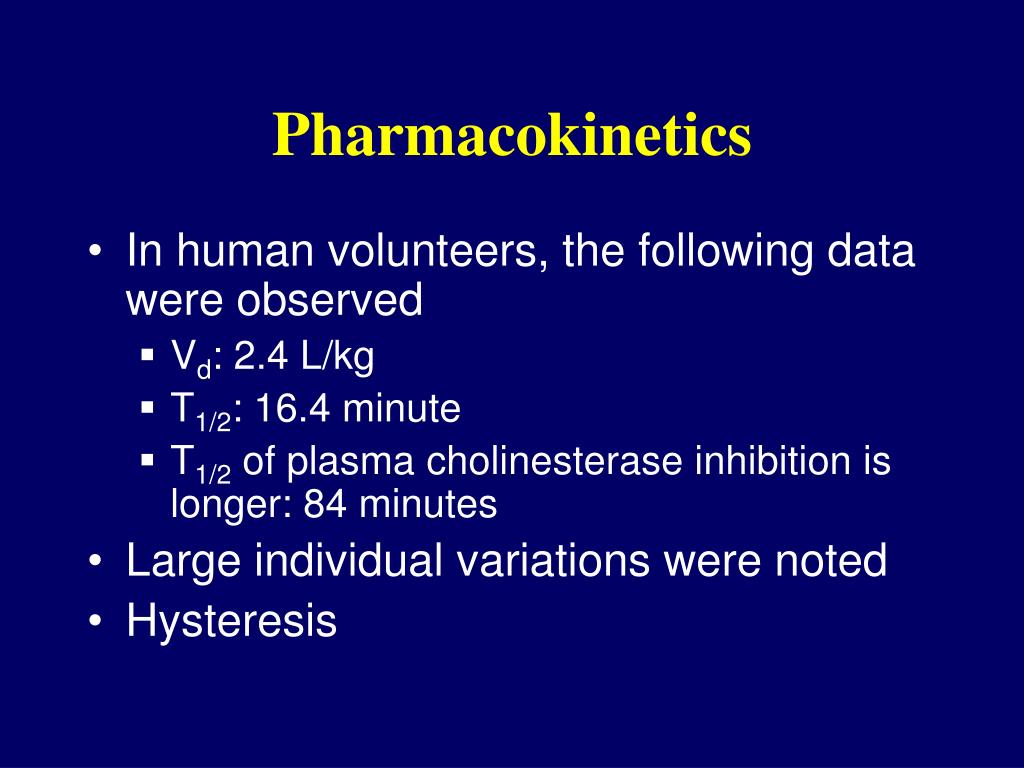 Pharmacokinetics

• In human volunteers, the following data were observed
  ▪ $V_d$: 2.4 L/kg
  ▪ $T_{1/2}$: 16.4 minute
  ▪ $T_{1/2}$ of plasma cholinesterase inhibition is longer: 84 minutes
• Large individual variations were noted
• Hysteresis